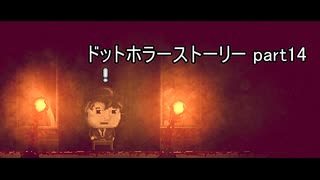 ドットホラーストーリー part14

!